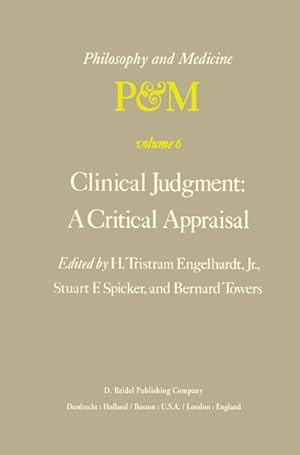 Philosophy and Medicine

P&M

volume 6

Clinical Judgment: A Critical Appraisal

Edited by H. Tristram Engelhardt, Jr., Stuart F. Spicker, and Bernard Towers

D. Reidel Publishing Company
Dordrecht : Holland / Boston : U.S.A. / London : England